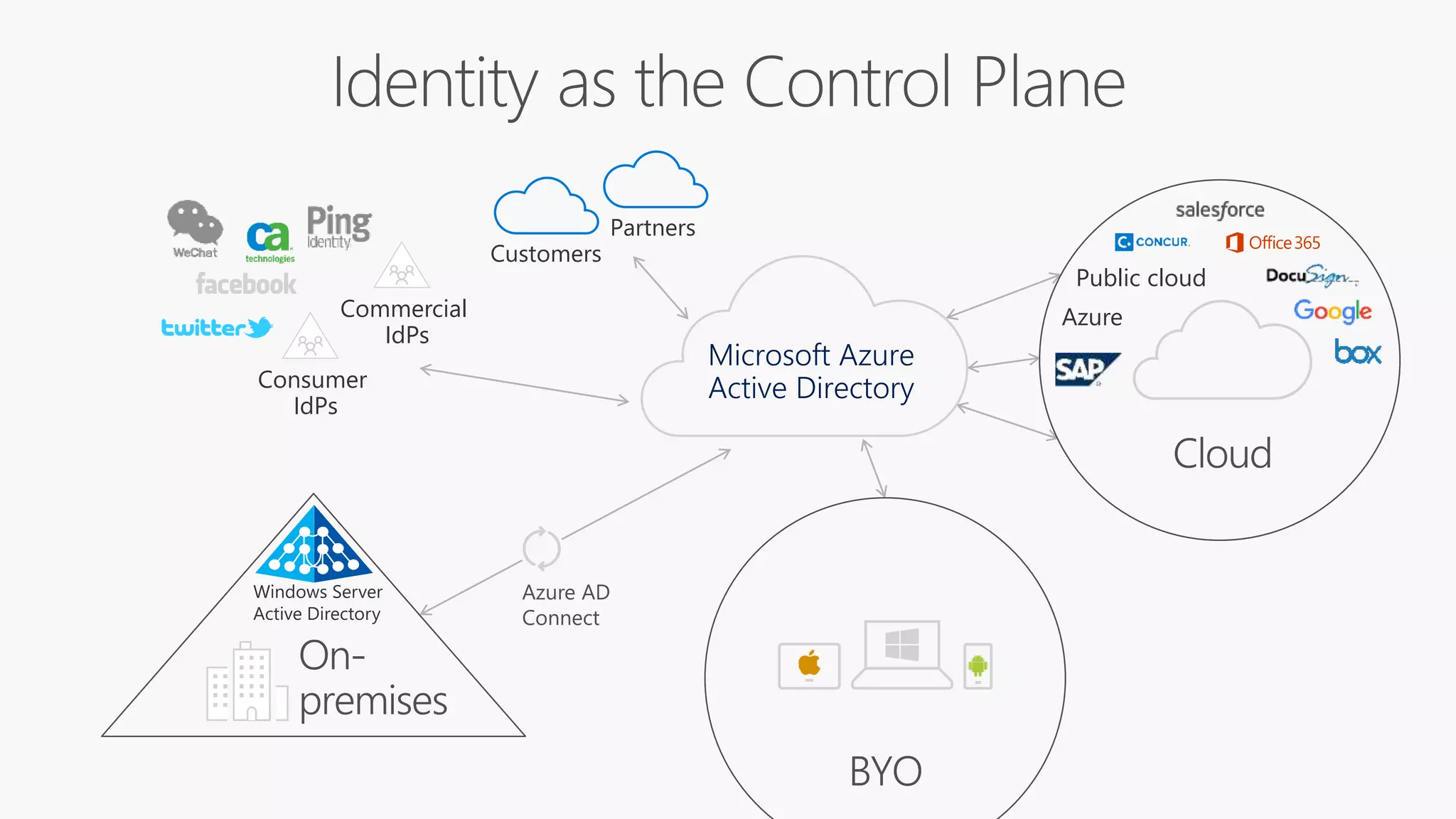 Identity as the Control Plane

WeChat
ca technologies
Ping Identity
facebook
twitter
Commercial IdPs
Consumer IdPs

Customers
Partners

Microsoft Azure Active Directory

salesforce
CONCUR.
Office 365
Public cloud
DocuSign
Azure
Google
SAP
box
Cloud

Windows Server Active Directory
On-premises

Azure AD Connect

BYO